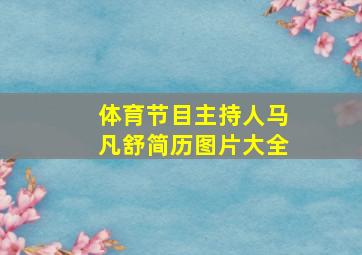 体育节目主持人马凡舒简历图片大全